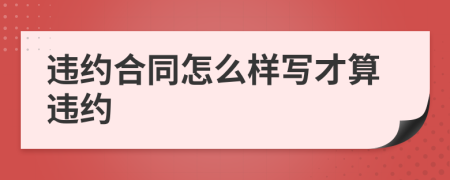 违约合同怎么样写才算违约